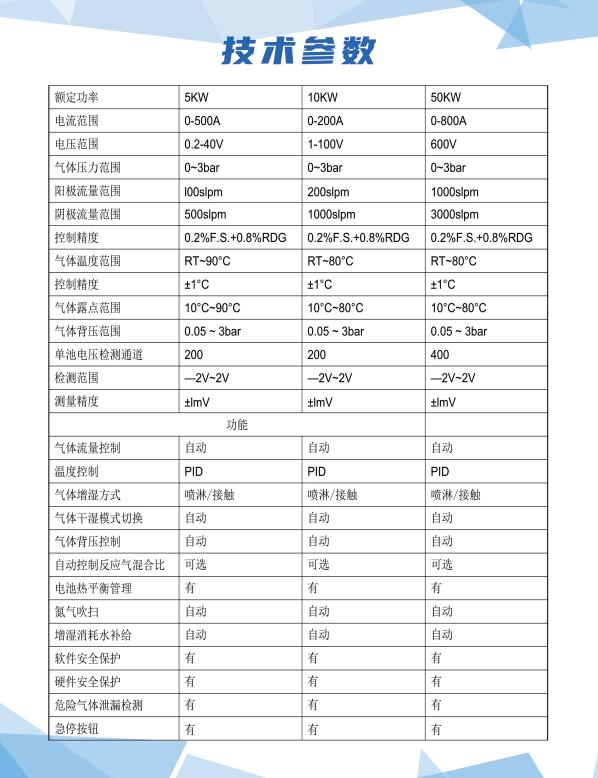 技术参数

| 额定功率 | 5KW | 10KW | 50KW |
|---|---|---|---|
| 电流范围 | 0-500A | 0-200A | 0-800A |
| 电压范围 | 0.2-40V | 1-100V | 600V |
| 气体压力范围 | 0~3bar | 0~3bar | 0~3bar |
| 阳极流量范围 | l00slpm | 200slpm | 1000slpm |
| 阴极流量范围 | 500slpm | 1000slpm | 3000slpm |
| 控制精度 | 0.2%F.S.+0.8%RDG | 0.2%F.S.+0.8%RDG | 0.2%F.S.+0.8%RDG |
| 气体温度范围 | RT~90°C | RT~80°C | RT~80°C |
| 控制精度 | ±1°C | ±1°C | ±1°C |
| 气体露点范围 | 10°C~90°C | 10°C~80°C | 10°C~80°C |
| 气体背压范围 | 0.05 ~ 3bar | 0.05 ~ 3bar | 0.05 ~ 3bar |
| 单池电压检测通道 | 200 | 200 | 400 |
| 检测范围 | —2V~2V | —2V~2V | —2V~2V |
| 测量精度 | ±lmV | ±lmV | ±lmV |
| 功能 | | | |
| 气体流量控制 | 自动 | 自动 | 自动 |
| 温度控制 | PID | PID | PID |
| 气体增湿方式 | 喷淋/接触 | 喷淋/接触 | 喷淋/接触 |
| 气体干湿模式切换 | 自动 | 自动 | 自动 |
| 气体背压控制 | 自动 | 自动 | 自动 |
| 自动控制反应气混合比 | 可选 | 可选 | 可选 |
| 电池热平衡管理 | 有 | 有 | 有 |
| 氮气吹扫 | 自动 | 自动 | 自动 |
| 增湿消耗水补给 | 自动 | 自动 | 自动 |
| 软件安全保护 | 有 | 有 | 有 |
| 硬件安全保护 | 有 | 有 | 有 |
| 危险气体泄漏检测 | 有 | 有 | 有 |
| 急停按钮 | 有 | 有 | 有 |